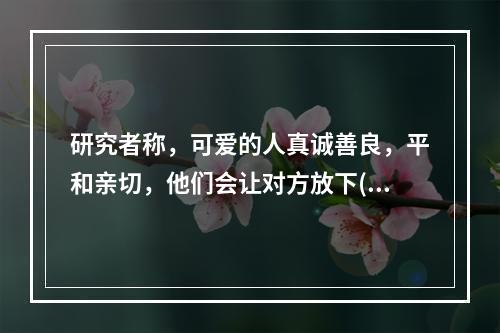 研究者称，可爱的人真诚善良，平和亲切，他们会让对方放下(...